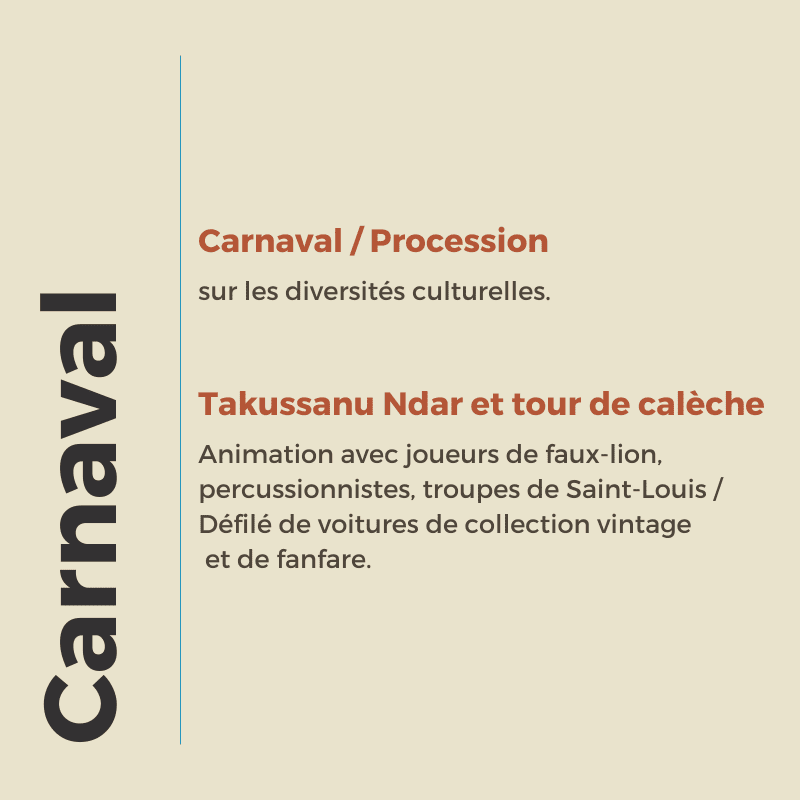 Carnaval

Carnaval / Procession

sur les diversités culturelles.

Takussanu Ndar et tour de calèche

Animation avec joueurs de faux-lion, percussionnistes, troupes de Saint-Louis / Défilé de voitures de collection vintage et de fanfare.